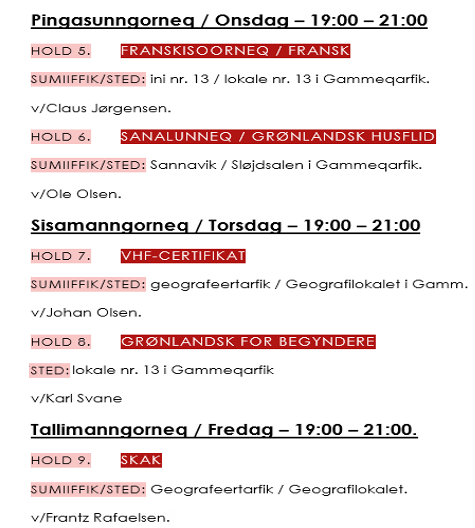 Pingasunngorneq / Onsdag – 19:00 – 21:00

HOLD 5. FRANSKISOORNEQ / FRANSK

SUMIIFFIK/STED: ini nr. 13 / lokale nr. 13 i Gammeqarfik.

v/Claus Jørgensen.

HOLD 6. SANALUNNEQ / GRØNLANDSK HUSFLID

SUMIIFFIK/STED: Sannavik / Sløjdsalen i Gammeqarfik.

v/Ole Olsen.

Sisamanngorneq / Torsdag – 19:00 – 21:00

HOLD 7. VHF-CERTIFIKAT

SUMIIFFIK/STED: geografeertarfik / Geografilokalet i Gamm.

v/Johan Olsen.

HOLD 8. GRØNLANDSK FOR BEGYNDERE

STED: lokale nr. 13 i Gammeqarfik

v/Karl Svane

Tallimanngorneq / Fredag – 19:00 – 21:00.

HOLD 9. SKAK

SUMIIFFIK/STED: Geografeertarfik / Geografilokalet.

v/Frantz Rafaelsen.